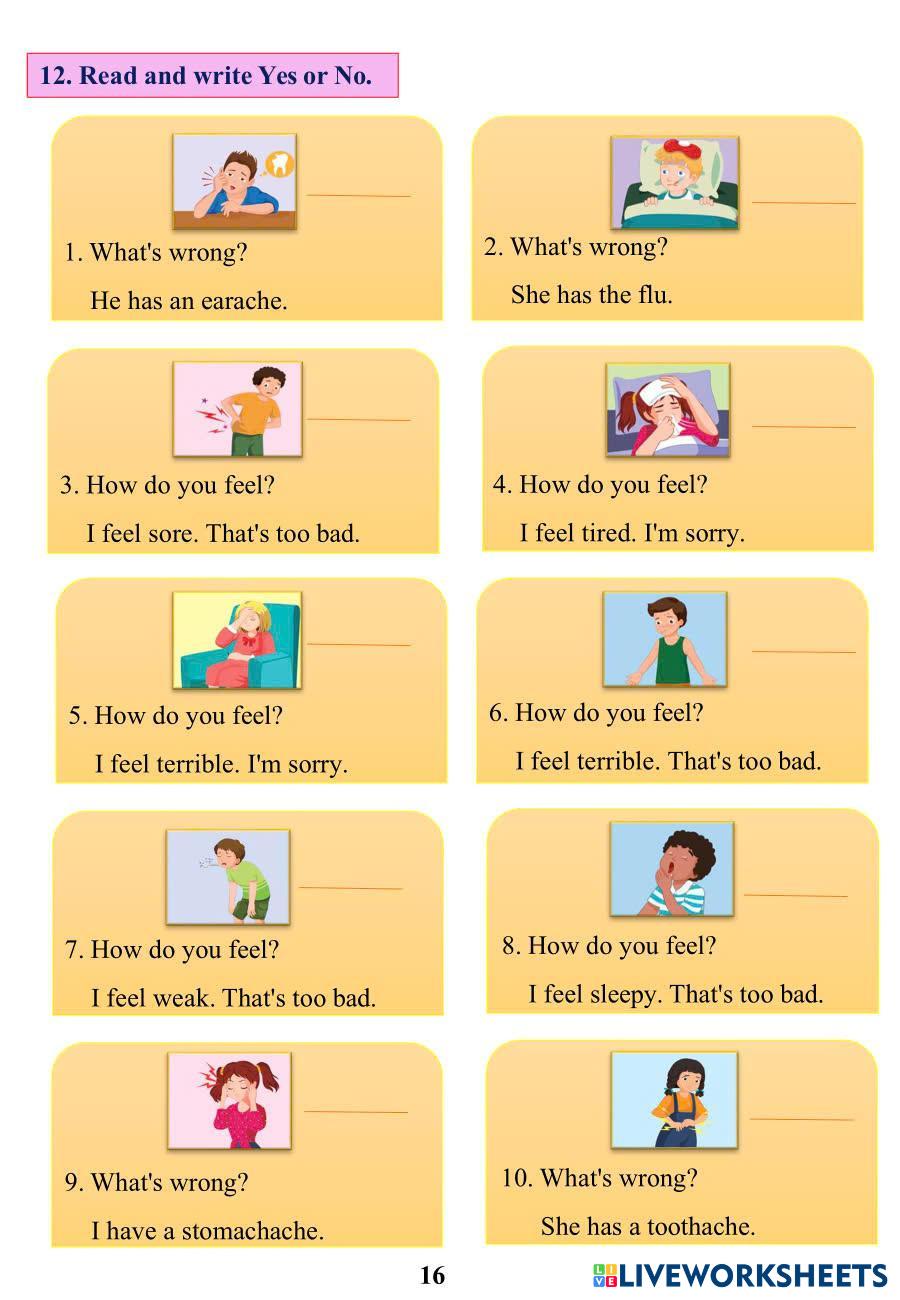 12. Read and write Yes or No.

1. What's wrong?
He has an earache.

2. What's wrong?
She has the flu.

3. How do you feel?
I feel sore. That's too bad.

4. How do you feel?
I feel tired. I'm sorry.

5. How do you feel?
I feel terrible. I'm sorry.

6. How do you feel?
I feel terrible. That's too bad.

7. How do you feel?
I feel weak. That's too bad.

8. How do you feel?
I feel sleepy. That's too bad.

9. What's wrong?
I have a stomachache.

10. What's wrong?
She has a toothache.

16

LIVEWORKSHEETS